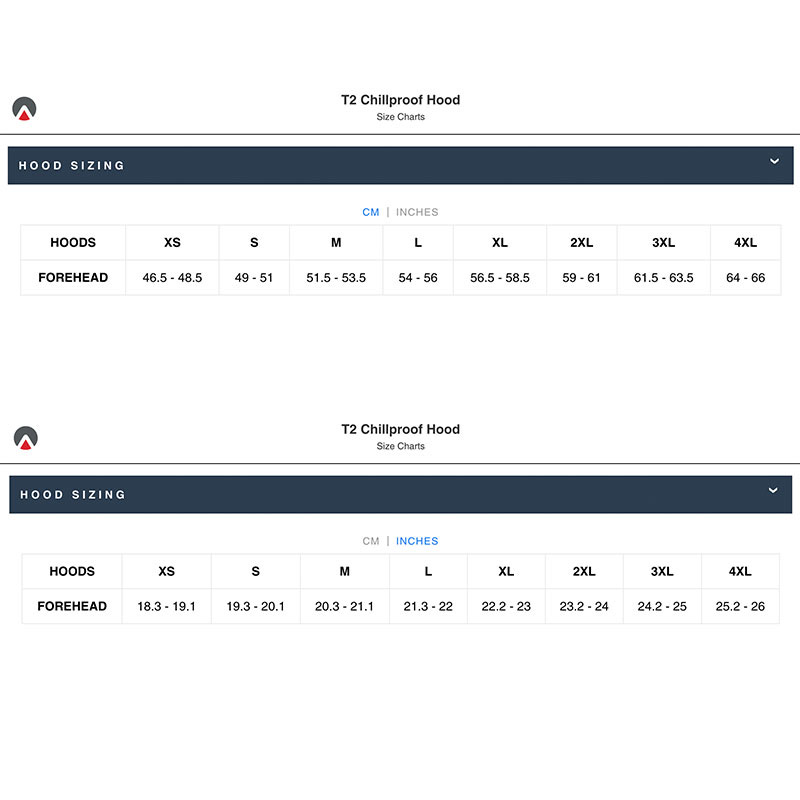 T2 Chillproof Hood
Size Charts

HOOD SIZING

CM | INCHES

| HOODS | XS | S | M | L | XL | 2XL | 3XL | 4XL |
|---|---|---|---|---|---|---|---|---|
| FOREHEAD | 46.5 - 48.5 | 49 - 51 | 51.5 - 53.5 | 54 - 56 | 56.5 - 58.5 | 59 - 61 | 61.5 - 63.5 | 64 - 66 |

T2 Chillproof Hood
Size Charts

HOOD SIZING

CM | INCHES

| HOODS | XS | S | M | L | XL | 2XL | 3XL | 4XL |
|---|---|---|---|---|---|---|---|---|
| FOREHEAD | 18.3 - 19.1 | 19.3 - 20.1 | 20.3 - 21.1 | 21.3 - 22 | 22.2 - 23 | 23.2 - 24 | 24.2 - 25 | 25.2 - 26 |